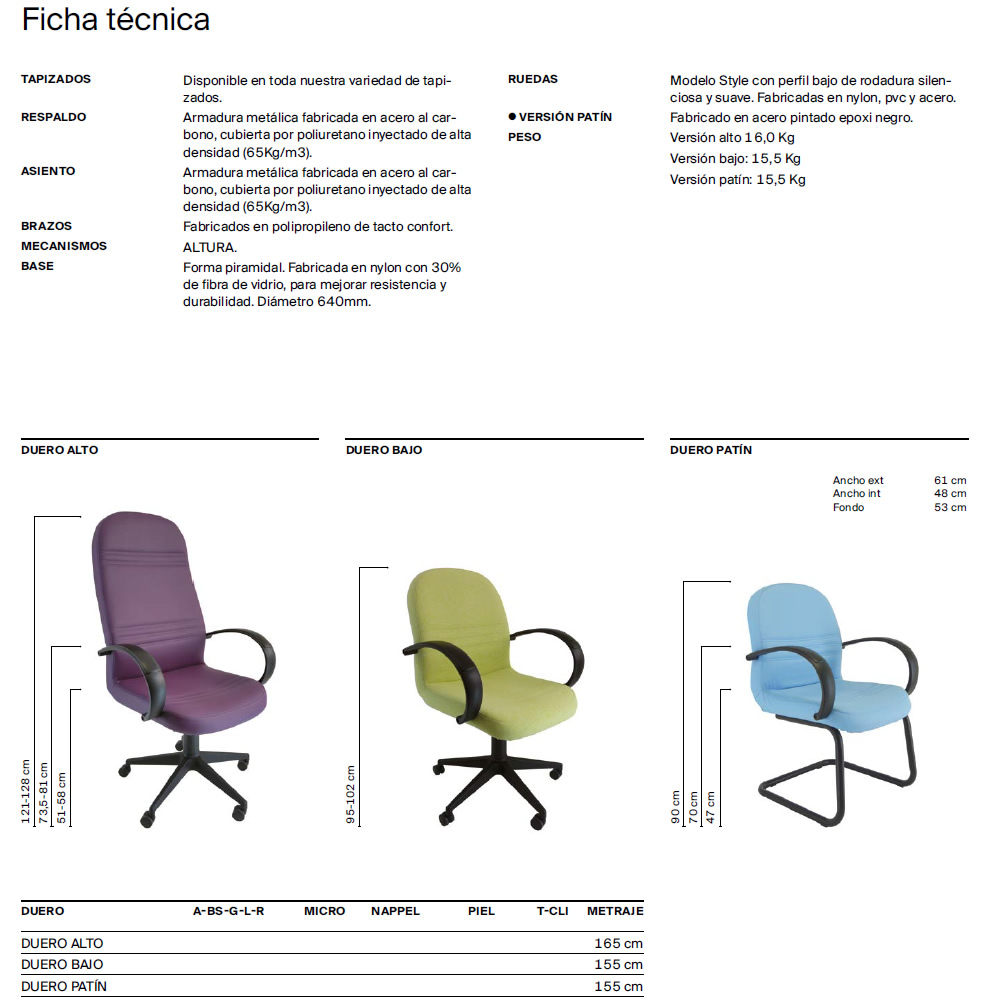 Ficha técnica

TAPIZADOS
Disponible en toda nuestra variedad de tapizados.

RESPALDO
Armadura metálica fabricada en acero al carbono, cubierta por poliuretano inyectado de alta densidad (65Kg/m3).

ASIENTO
Armadura metálica fabricada en acero al carbono, cubierta por poliuretano inyectado de alta densidad (65Kg/m3).

BRAZOS
Fabricados en polipropileno de tacto confort.

MECANISMOS
ALTURA.

BASE
Forma piramidal. Fabricada en nylon con 30% de fibra de vidrio, para mejorar resistencia y durabilidad. Diámetro 640mm.

RUEDAS
Modelo Style con perfil bajo de rodadura silenciosa y suave. Fabricadas en nylon, pvc y acero.

● VERSIÓN PATÍN
Fabricado en acero pintado epoxi negro.

PESO
Versión alto 16,0 Kg
Versión bajo: 15,5 Kg
Versión patín: 15,5 Kg

DUERO ALTO

121-128 cm
73,5-81 cm
51-58 cm

DUERO BAJO

95-102 cm

DUERO PATÍN

Ancho ext 61 cm
Ancho int 48 cm
Fondo 53 cm

90 cm
70 cm
47 cm

| DUERO | A-BS-G-L-R | MICRO | NAPPEL | PIEL | T-CLI | METRAJE |
|---|---|---|---|---|---|---|
| DUERO ALTO | | | | | | 165 cm |
| DUERO BAJO | | | | | | 155 cm |
| DUERO PATÍN | | | | | | 155 cm |